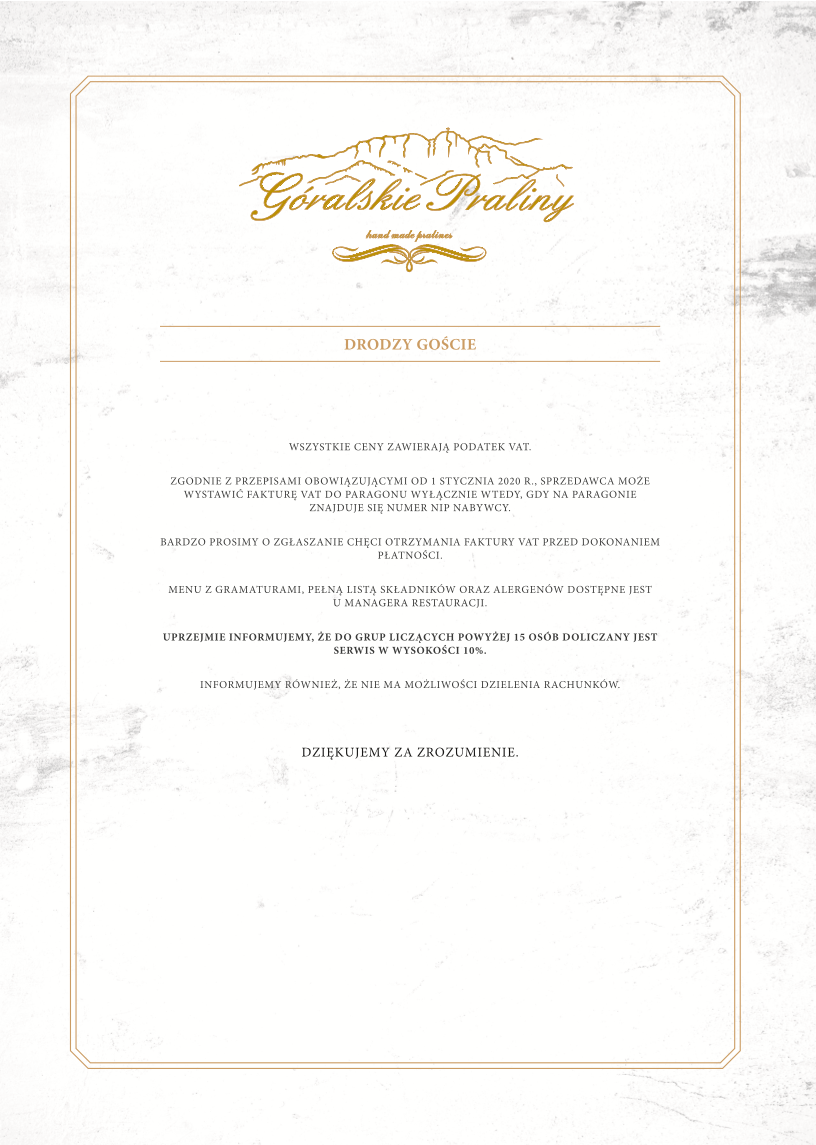 Góralskie Praliny

hand made pralines

DRODZY GOŚCIE

WSZYSTKIE CENY ZAWIERAJĄ PODATEK VAT.

ZGODNIE Z PRZEPISAMI OBOWIĄZUJĄCYMI OD 1 STYCZNIA 2020 R., SPRZEDAWCA MOŻE WYSTAWIĆ FAKTURĘ VAT DO PARAGONU WYŁĄCZNIE WTEDY, GDY NA PARAGONIE ZNAJDUJE SIĘ NUMER NIP NABYWCY.

BARDZO PROSIMY O ZGŁASZANIE CHĘCI OTRZYMANIA FAKTURY VAT PRZED DOKONANIEM PŁATNOŚCI.

MENU Z GRAMATURAMI, PEŁNĄ LISTĄ SKŁADNIKÓW ORAZ ALERGENÓW DOSTĘPNE JEST U MANAGERA RESTAURACJI.

UPRZEJMIE INFORMUJEMY, ŻE DO GRUP LICZĄCYCH POWYŻEJ 15 OSÓB DOLICZANY JEST SERWIS W WYSOKOŚCI 10%.

INFORMUJEMY RÓWNIEŻ, ŻE NIE MA MOŻLIWOŚCI DZIELENIA RACHUNKÓW.

DZIĘKUJEMY ZA ZROZUMIENIE.